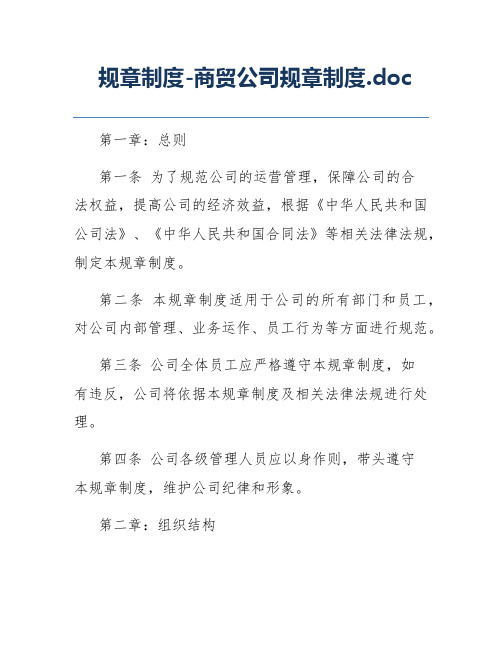 规章制度-商贸公司规章制度.doc

第一章：总则

第一条 为了规范公司的运营管理，保障公司的合法权益，提高公司的经济效益，根据《中华人民共和国公司法》、《中华人民共和国合同法》等相关法律法规，制定本规章制度。

第二条 本规章制度适用于公司的所有部门和员工，对公司内部管理、业务运作、员工行为等方面进行规范。

第三条 公司全体员工应严格遵守本规章制度，如有违反，公司将依据本规章制度及相关法律法规进行处理。

第四条 公司各级管理人员应以身作则，带头遵守本规章制度，维护公司纪律和形象。

第二章：组织结构